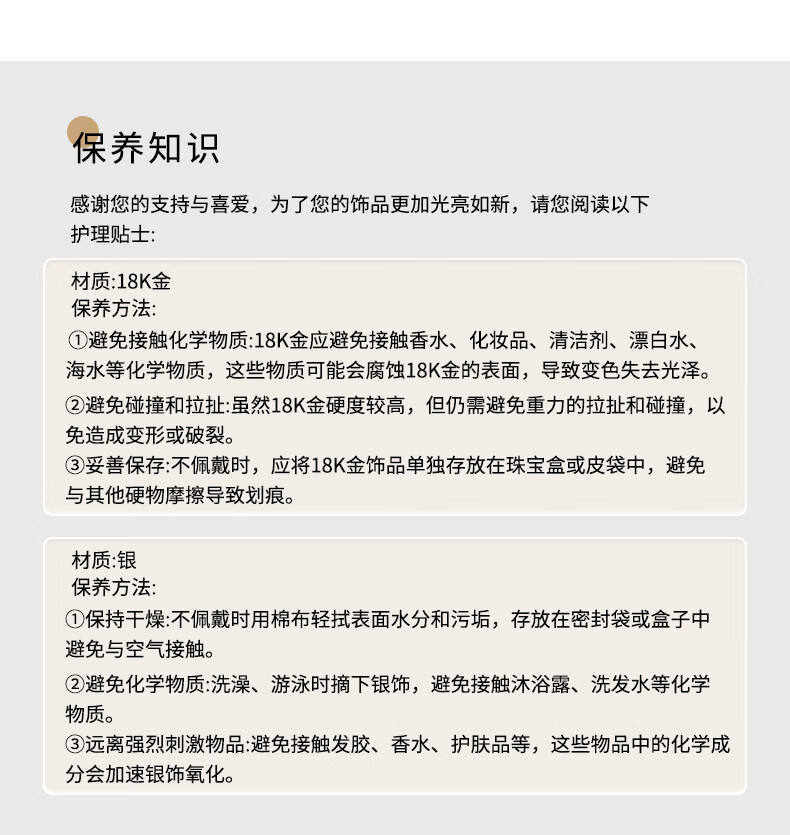 保养知识

感谢您的支持与喜爱，为了您的饰品更加光亮如新，请您阅读以下护理贴士:

材质:18K金
保养方法:
①避免接触化学物质:18K金应避免接触香水、化妆品、清洁剂、漂白水、海水等化学物质，这些物质可能会腐蚀18K金的表面，导致变色失去光泽。
②避免碰撞和拉扯:虽然18K金硬度较高，但仍需避免重力的拉扯和碰撞，以免造成变形或破裂。
③妥善保存:不佩戴时，应将18K金饰品单独存放在珠宝盒或皮袋中，避免与其他硬物摩擦导致划痕。

材质:银
保养方法:
①保持干燥:不佩戴时用棉布轻拭表面水分和污垢，存放在密封袋或盒子中避免与空气接触。
②避免化学物质:洗澡、游泳时摘下银饰，避免接触沐浴露、洗发水等化学物质。
③远离强烈刺激物品:避免接触发胶、香水、护肤品等，这些物品中的化学成分会加速银饰氧化。